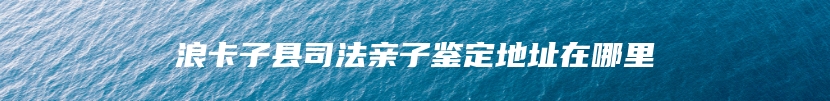 浪卡子县司法亲子鉴定地址在哪里